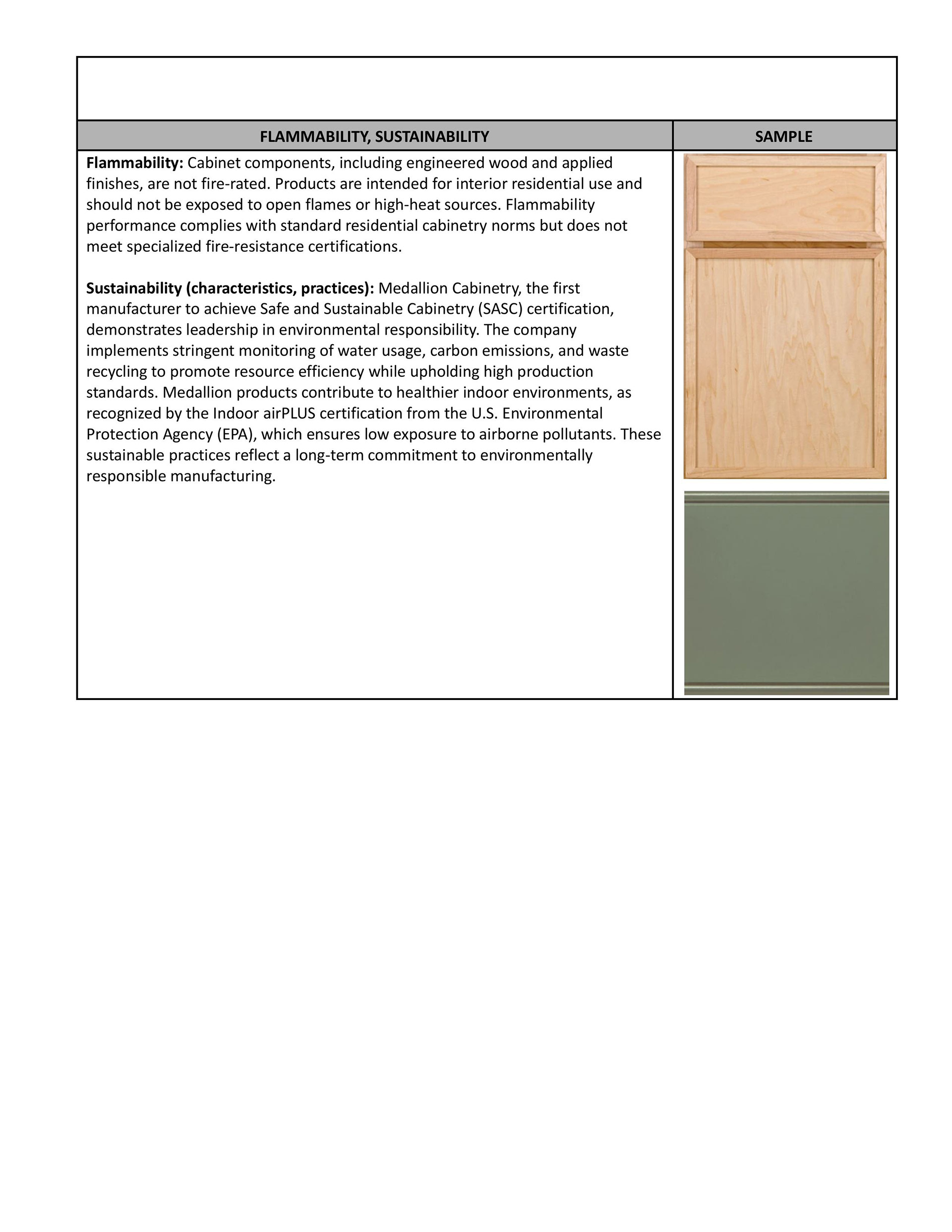 | FLAMMABILITY, SUSTAINABILITY | SAMPLE |
|---|---|
| **Flammability:** Cabinet components, including engineered wood and applied finishes, are not fire-rated. Products are intended for interior residential use and should not be exposed to open flames or high-heat sources. Flammability performance complies with standard residential cabinetry norms but does not meet specialized fire-resistance certifications.<br><br>**Sustainability (characteristics, practices):** Medallion Cabinetry, the first manufacturer to achieve Safe and Sustainable Cabinetry (SASC) certification, demonstrates leadership in environmental responsibility. The company implements stringent monitoring of water usage, carbon emissions, and waste recycling to promote resource efficiency while upholding high production standards. Medallion products contribute to healthier indoor environments, as recognized by the Indoor airPLUS certification from the U.S. Environmental Protection Agency (EPA), which ensures low exposure to airborne pollutants. These sustainable practices reflect a long-term commitment to environmentally responsible manufacturing. | |